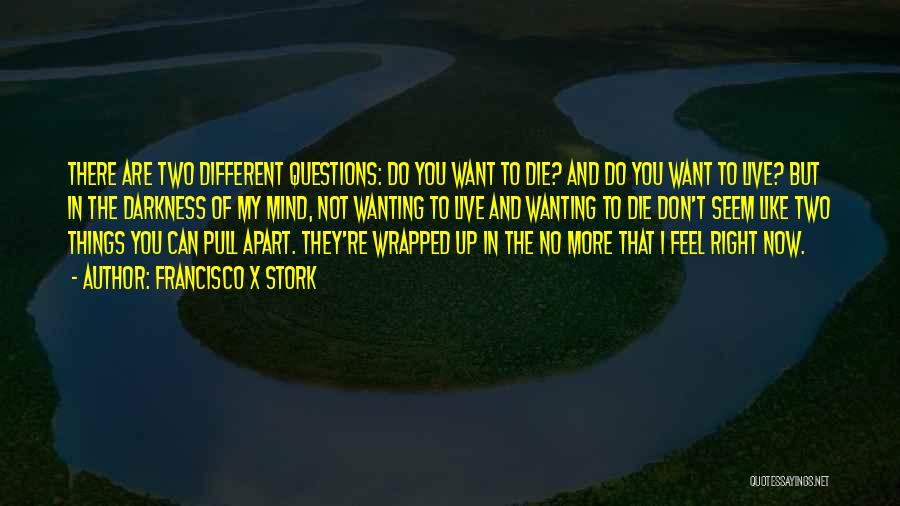 THERE ARE TWO DIFFERENT QUESTIONS: DO YOU WANT TO DIE? AND DO YOU WANT TO LIVE? BUT IN THE DARKNESS OF MY MIND, NOT WANTING TO LIVE AND WANTING TO DIE DON'T SEEM LIKE TWO THINGS YOU CAN PULL APART. THEY'RE WRAPPED UP IN THE NO MORE THAT I FEEL RIGHT NOW.

- AUTHOR: FRANCISCO X STORK

QUOTESSAYINGS.NET